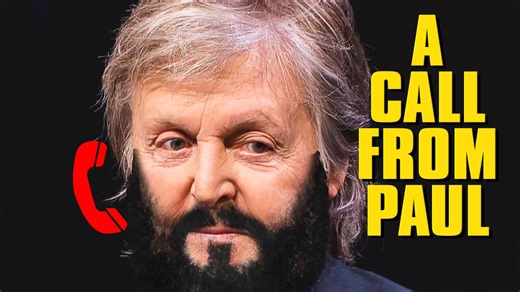 A CALL FROM PAUL